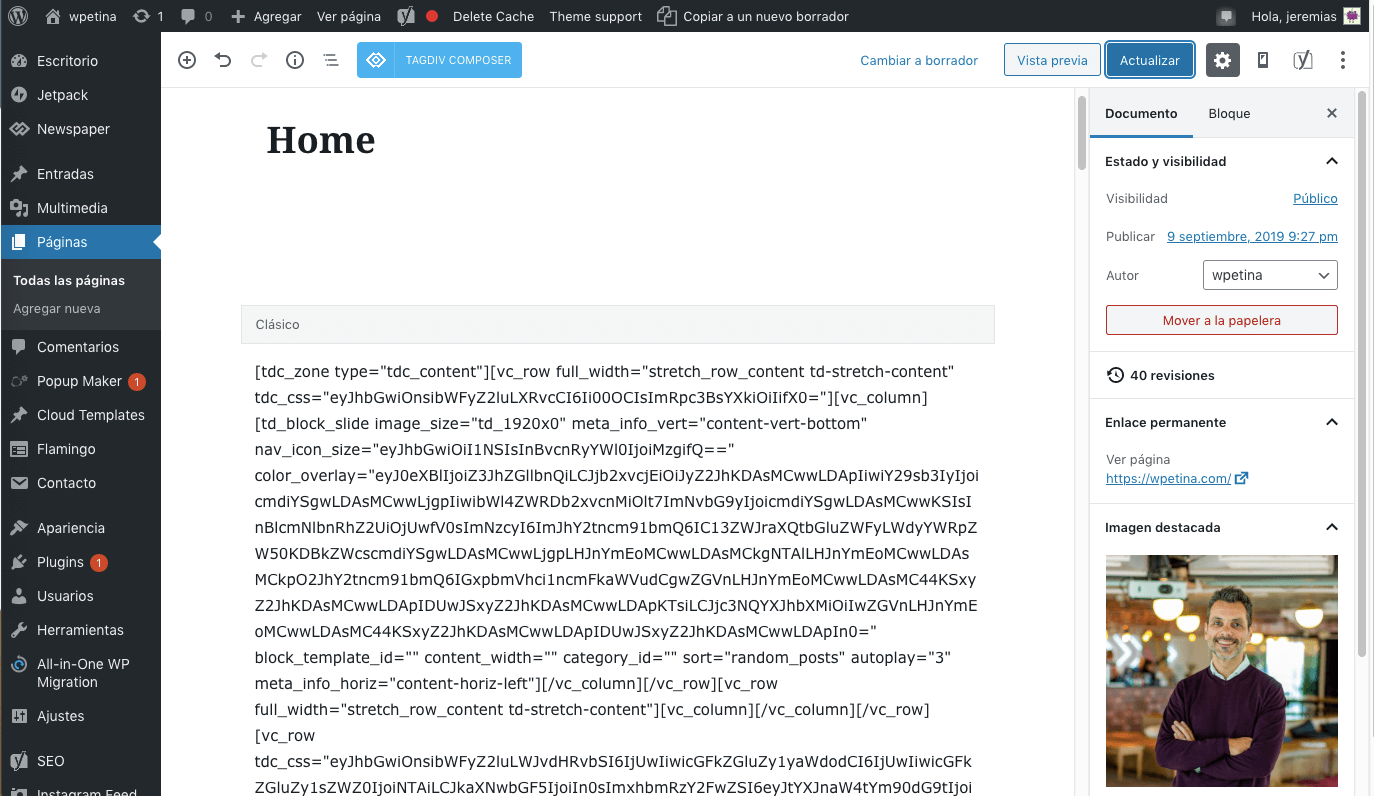 wpetina 1 0 Agregar Ver página Delete Cache Theme support Copiar a un nuevo borrador Hola, jeremias

Escritorio
Jetpack
Newspaper
Entradas
Multimedia
Páginas
Todas las páginas
Agregar nueva
Comentarios
Popup Maker 1
Cloud Templates
Flamingo
Contacto
Apariencia
Plugins 1
Usuarios
Herramientas
All-in-One WP Migration
Ajustes
SEO
Instagram Feed

TAGDIV COMPOSER
Cambiar a borrador
Vista previa
Actualizar

Home

Clásico

[tdc_zone type="tdc_content"][vc_row full_width="stretch_row_content td-stretch-content" tdc_css="eyJhbGwiOnsibWFyZ2luLXRvcCI6Ii00OCIsImRpc3BsYXkiOiIifX0="][vc_column][td_block_slide image_size="td_1920x0" meta_info_vert="content-vert-bottom" nav_icon_size="eyJhbGwiOiI1NSIsInBvcnRyYWl0IjoiMzgifQ==" color_overlay="eyJ0eXBlIjoiZ3JhZGllbnQiLCJjb2xvcjEiOiJyZ2JhKDAsMCwwLDApIiwiY29sb3IyIjoicmdiYSgwLDAsMCwwLjgpIiwibWl4ZWRDb2xvcnMiOlt7ImNvbG9yIjoicmdiYSgwLDAsMCwwKSIsInBlcmNlbnRhZ2UiOjUwfV0sImNzcyI6ImJhY2tncm91bmQ6IC13ZWJraXQtbGluZWFyLWdyYWRpZW50KDBkZWcscmdiYSgwLDAsMCwwLjgpLHJnYmEoMCwwLDAsMCkgNTAlLHJnYmEoMCwwLDAsMCkpO2JhY2tncm91bmQ6IGxpbmVhci1ncmFkaWVudCgwZGVnLHJnYmEoMCwwLDAsMC44KSxyZ2JhKDAsMCwwLDApIDUwJSxyZ2JhKDAsMCwwLDApKTsiLCJjc3NQYXJhbXMiOiIwZGVnLHJnYmEoMCwwLDAsMC44KSxyZ2JhKDAsMCwwLDApIDUwJSxyZ2JhKDAsMCwwLDApIn0=" block_template_id="" content_width="" category_id="" sort="random_posts" autoplay="3" meta_info_horiz="content-horiz-left"][/vc_column][/vc_row][vc_row full_width="stretch_row_content td-stretch-content"][vc_column][/vc_column][/vc_row][vc_row tdc_css="eyJhbGwiOnsibWFyZ2luLWJvdHRvbSI6IjUwIiwicGFkZGluZy1yaWdodCI6IjUwIiwicGFkZGluZy1sZWZ0IjoiNTAiLCJkaXNwbGF5IjoiIn0sImxhbmRzY2FwZSI6eyJtYXJnaW4tYm90dG9tIjoi

Documento Bloque
Estado y visibilidad
Visibilidad Público
Publicar 9 septiembre, 2019 9:27 pm
Autor wpetina
Mover a la papelera
40 revisiones
Enlace permanente
Ver página
https://wpetina.com/
Imagen destacada